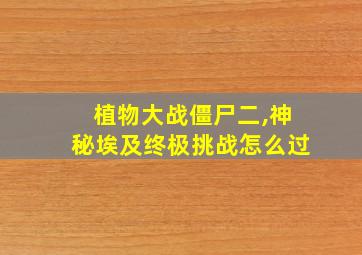 植物大战僵尸二,神秘埃及终极挑战怎么过